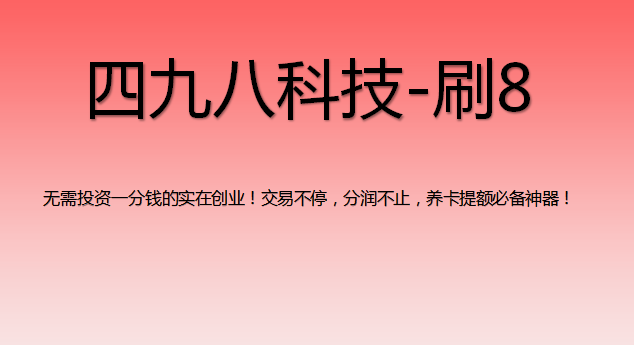 四九八科技-刷8

无需投资一分钱的实在创业！交易不停，分润不止，养卡提额必备神器！